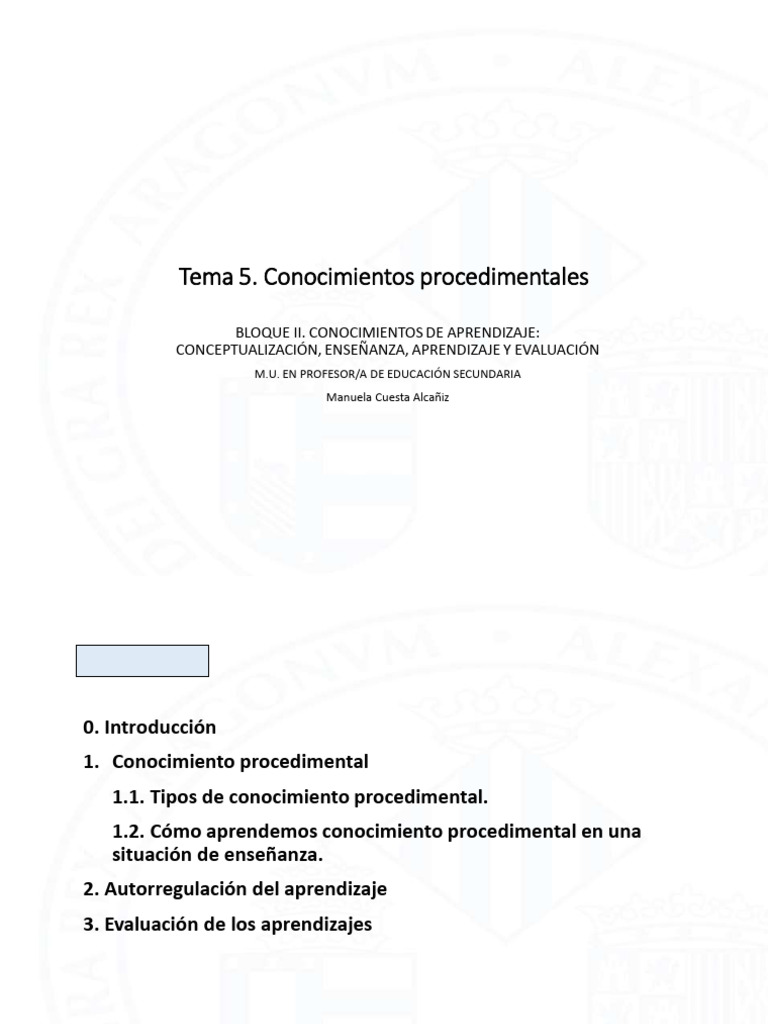 Tema 5. Conocimientos procedimentales

BLOQUE II. CONOCIMIENTOS DE APRENDIZAJE: CONCEPTUALIZACIÓN, ENSEÑANZA, APRENDIZAJE Y EVALUACIÓN

M.U. EN PROFESOR/A DE EDUCACIÓN SECUNDARIA

Manuela Cuesta Alcañiz

0. Introducción

1. Conocimiento procedimental

1.1. Tipos de conocimiento procedimental.

1.2. Cómo aprendemos conocimiento procedimental en una situación de enseñanza.

2. Autorregulación del aprendizaje

3. Evaluación de los aprendizajes